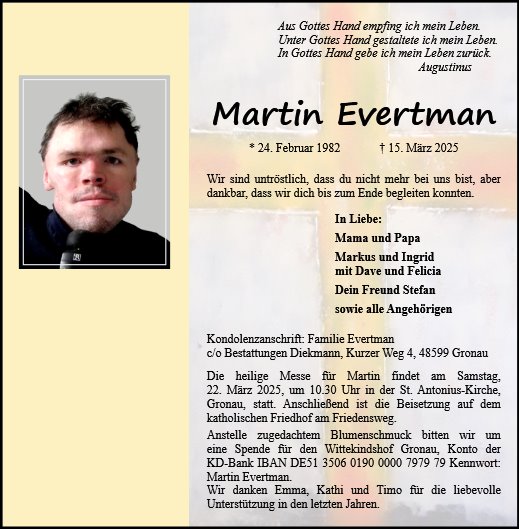 Aus Gottes Hand empfing ich mein Leben.
Unter Gottes Hand gestaltete ich mein Leben.
In Gottes Hand gebe ich mein Leben zurück.
Augustinus

Martin Evertman

* 24. Februar 1982 † 15. März 2025

Wir sind untröstlich, dass du nicht mehr bei uns bist, aber dankbar, dass wir dich bis zum Ende begleiten konnten.

In Liebe:
Mama und Papa
Markus und Ingrid
mit Dave und Felicia
Dein Freund Stefan
sowie alle Angehörigen

Kondolenzanschrift: Familie Evertman
c/o Bestattungen Diekmann, Kurzer Weg 4, 48599 Gronau

Die heilige Messe für Martin findet am Samstag, 22. März 2025, um 10.30 Uhr in der St. Antonius-Kirche, Gronau, statt. Anschließend ist die Beisetzung auf dem katholischen Friedhof am Friedensweg.

Anstelle zugedachtem Blumenschmuck bitten wir um eine Spende für den Wittekindshof Gronau, Konto der KD-Bank IBAN DE51 3506 0190 0000 7979 79 Kennwort: Martin Evertman.
Wir danken Emma, Kathi und Timo für die liebevolle Unterstützung in den letzten Jahren.